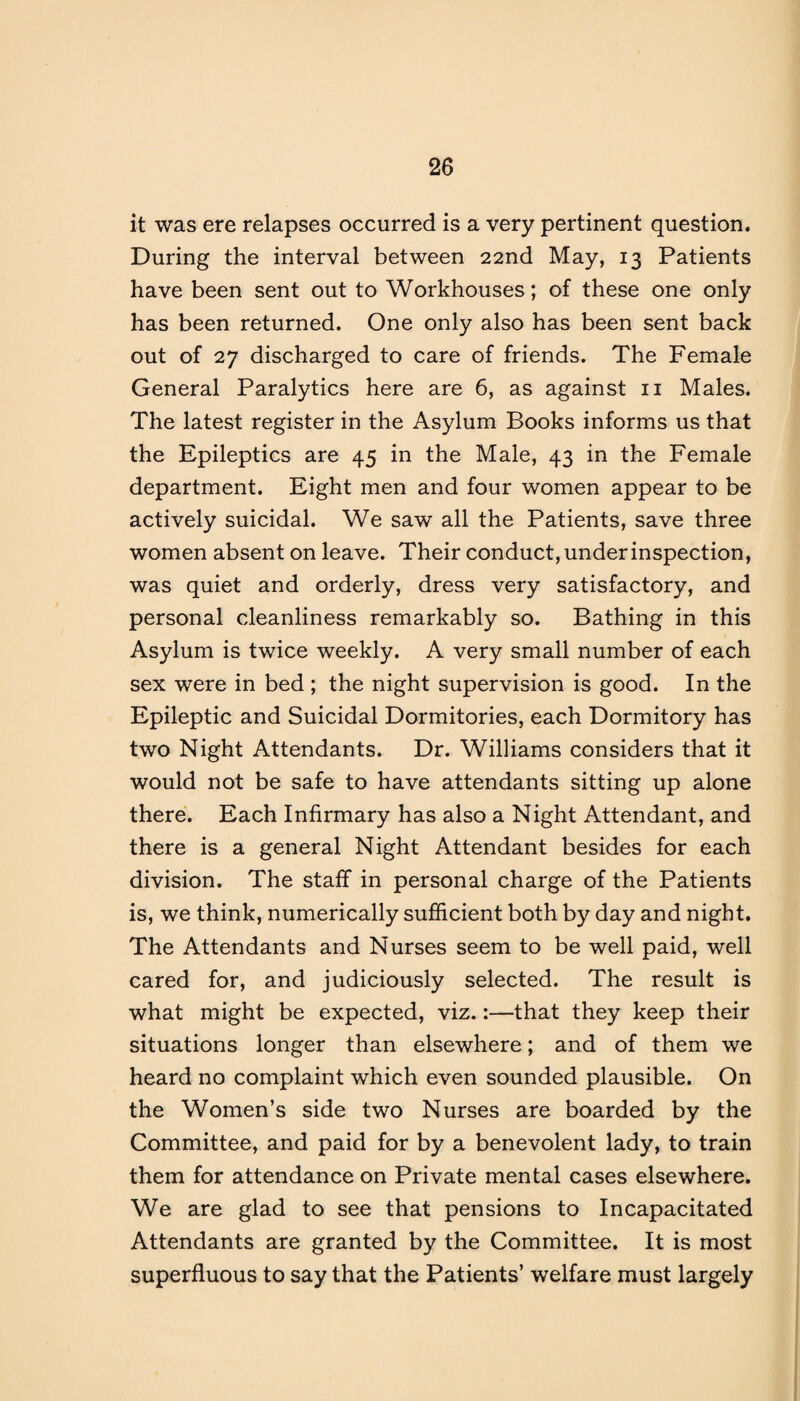 26

it was ere relapses occurred is a very pertinent question. During the interval between 22nd May, 13 Patients have been sent out to Workhouses; of these one only has been returned. One only also has been sent back out of 27 discharged to care of friends. The Female General Paralytics here are 6, as against 11 Males. The latest register in the Asylum Books informs us that the Epileptics are 45 in the Male, 43 in the Female department. Eight men and four women appear to be actively suicidal. We saw all the Patients, save three women absent on leave. Their conduct, under inspection, was quiet and orderly, dress very satisfactory, and personal cleanliness remarkably so. Bathing in this Asylum is twice weekly. A very small number of each sex were in bed; the night supervision is good. In the Epileptic and Suicidal Dormitories, each Dormitory has two Night Attendants. Dr. Williams considers that it would not be safe to have attendants sitting up alone there. Each Infirmary has also a Night Attendant, and there is a general Night Attendant besides for each division. The staff in personal charge of the Patients is, we think, numerically sufficient both by day and night. The Attendants and Nurses seem to be well paid, well cared for, and judiciously selected. The result is what might be expected, viz.:—that they keep their situations longer than elsewhere; and of them we heard no complaint which even sounded plausible. On the Women's side two Nurses are boarded by the Committee, and paid for by a benevolent lady, to train them for attendance on Private mental cases elsewhere. We are glad to see that pensions to Incapacitated Attendants are granted by the Committee. It is most superfluous to say that the Patients' welfare must largely